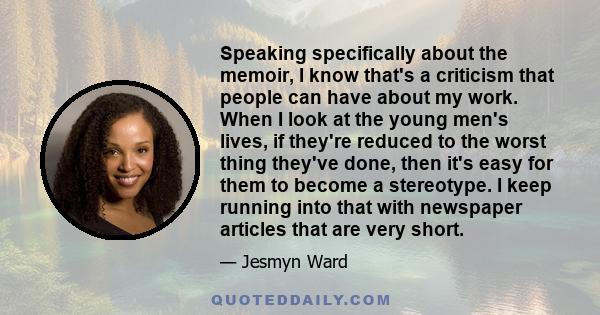 Speaking specifically about the memoir, I know that's a criticism that people can have about my work. When I look at the young men's lives, if they're reduced to the worst thing they've done, then it's easy for them to become a stereotype. I keep running into that with newspaper articles that are very short.

— Jesmyn Ward

QUOTEDDAILY.COM